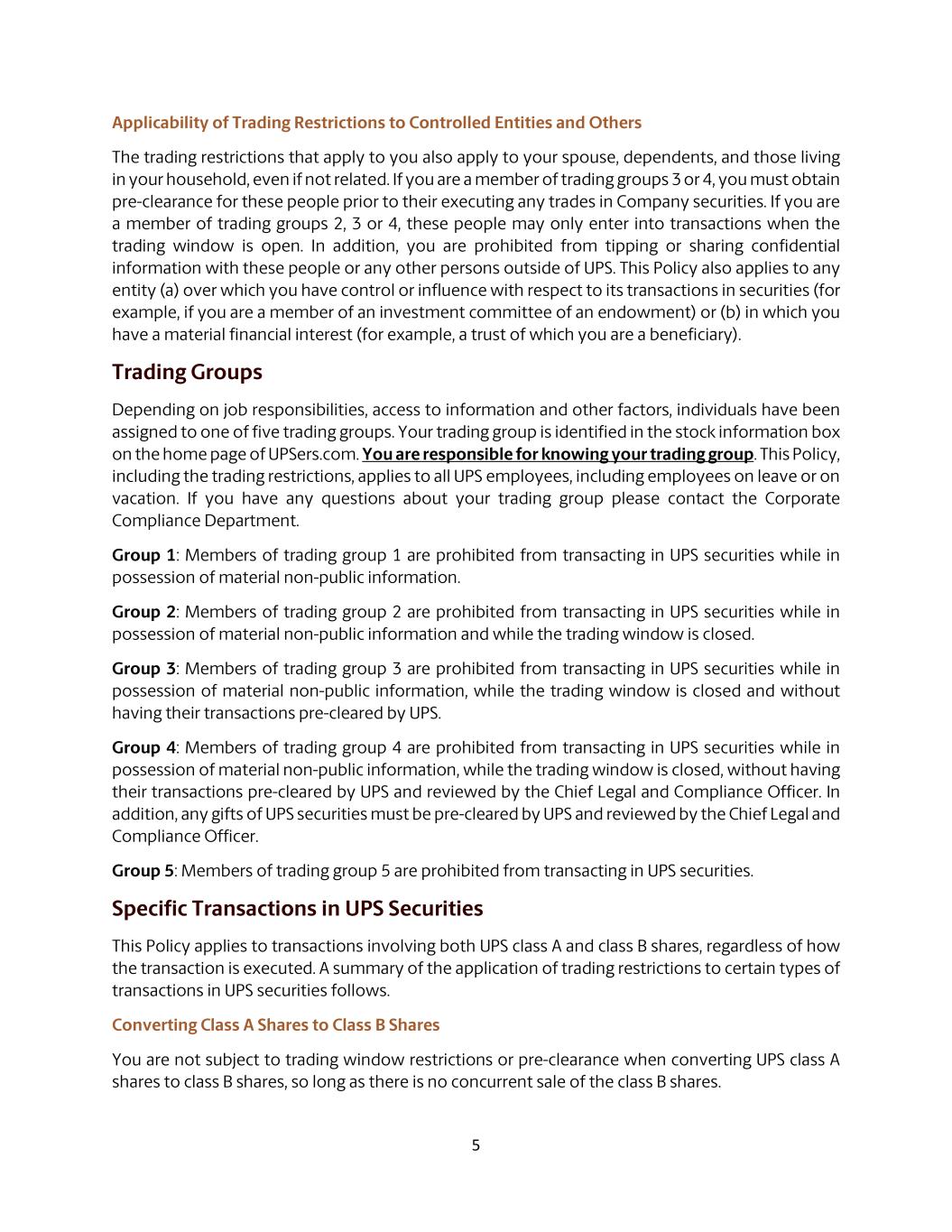 Applicability of Trading Restrictions to Controlled Entities and Others

The trading restrictions that apply to you also apply to your spouse, dependents, and those living in your household, even if not related. If you are a member of trading groups 3 or 4, you must obtain pre-clearance for these people prior to their executing any trades in Company securities. If you are a member of trading groups 2, 3 or 4, these people may only enter into transactions when the trading window is open. In addition, you are prohibited from tipping or sharing confidential information with these people or any other persons outside of UPS. This Policy also applies to any entity (a) over which you have control or influence with respect to its transactions in securities (for example, if you are a member of an investment committee of an endowment) or (b) in which you have a material financial interest (for example, a trust of which you are a beneficiary).

Trading Groups

Depending on job responsibilities, access to information and other factors, individuals have been assigned to one of five trading groups. Your trading group is identified in the stock information box on the home page of UPSers.com. You are responsible for knowing your trading group. This Policy, including the trading restrictions, applies to all UPS employees, including employees on leave or on vacation. If you have any questions about your trading group please contact the Corporate Compliance Department.

Group 1: Members of trading group 1 are prohibited from transacting in UPS securities while in possession of material non-public information.

Group 2: Members of trading group 2 are prohibited from transacting in UPS securities while in possession of material non-public information and while the trading window is closed.

Group 3: Members of trading group 3 are prohibited from transacting in UPS securities while in possession of material non-public information, while the trading window is closed and without having their transactions pre-cleared by UPS.

Group 4: Members of trading group 4 are prohibited from transacting in UPS securities while in possession of material non-public information, while the trading window is closed, without having their transactions pre-cleared by UPS and reviewed by the Chief Legal and Compliance Officer. In addition, any gifts of UPS securities must be pre-cleared by UPS and reviewed by the Chief Legal and Compliance Officer.

Group 5: Members of trading group 5 are prohibited from transacting in UPS securities.

Specific Transactions in UPS Securities

This Policy applies to transactions involving both UPS class A and class B shares, regardless of how the transaction is executed. A summary of the application of trading restrictions to certain types of transactions in UPS securities follows.

Converting Class A Shares to Class B Shares

You are not subject to trading window restrictions or pre-clearance when converting UPS class A shares to class B shares, so long as there is no concurrent sale of the class B shares.

5